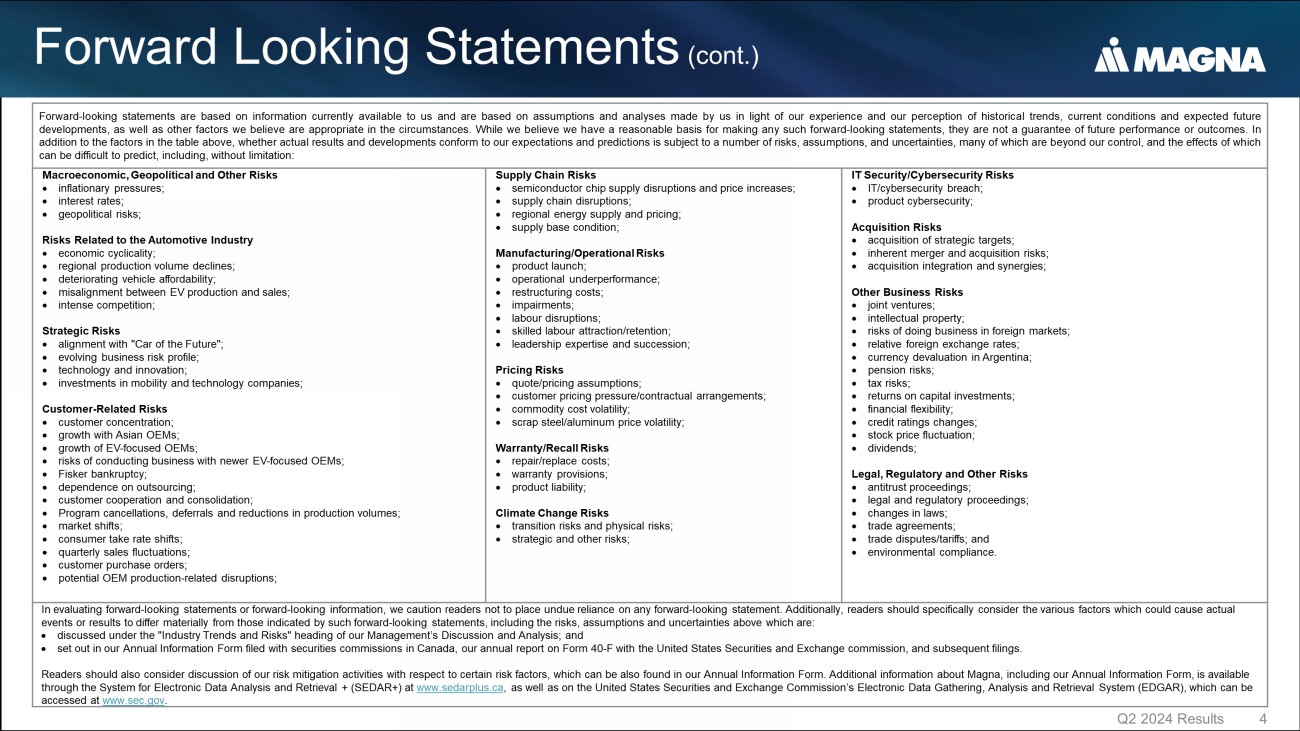 Forward Looking Statements (cont.)

MAGNA

Forward-looking statements are based on information currently available to us and are based on assumptions and analyses made by us in light of our experience and our perception of historical trends, current conditions and expected future developments, as well as other factors we believe are appropriate in the circumstances. While we believe we have a reasonable basis for making any such forward-looking statements, they are not a guarantee of future performance or outcomes. In addition to the factors in the table above, whether actual results and developments conform to our expectations and predictions is subject to a number of risks, assumptions, and uncertainties, many of which are beyond our control, and the effects of which can be difficult to predict, including, without limitation:

Macroeconomic, Geopolitical and Other Risks
• inflationary pressures;
• interest rates;
• geopolitical risks;

Risks Related to the Automotive Industry
• economic cyclicality;
• regional production volume declines;
• deteriorating vehicle affordability;
• misalignment between EV production and sales;
• intense competition;

Strategic Risks
• alignment with "Car of the Future";
• evolving business risk profile;
• technology and innovation;
• investments in mobility and technology companies;

Customer-Related Risks
• customer concentration;
• growth with Asian OEMs;
• growth of EV-focused OEMs;
• risks of conducting business with newer EV-focused OEMs;
• Fisker bankruptcy;
• dependence on outsourcing;
• customer cooperation and consolidation;
• Program cancellations, deferrals and reductions in production volumes;
• market shifts;
• consumer take rate shifts;
• quarterly sales fluctuations;
• customer purchase orders;
• potential OEM production-related disruptions;

Supply Chain Risks
• semiconductor chip supply disruptions and price increases;
• supply chain disruptions;
• regional energy supply and pricing;
• supply base condition;

Manufacturing/Operational Risks
• product launch;
• operational underperformance;
• restructuring costs;
• impairments;
• labour disruptions;
• skilled labour attraction/retention;
• leadership expertise and succession;

Pricing Risks
• quote/pricing assumptions;
• customer pricing pressure/contractual arrangements;
• commodity cost volatility;
• scrap steel/aluminum price volatility;

Warranty/Recall Risks
• repair/replace costs;
• warranty provisions;
• product liability;

Climate Change Risks
• transition risks and physical risks;
• strategic and other risks;

IT Security/Cybersecurity Risks
• IT/cybersecurity breach;
• product cybersecurity;

Acquisition Risks
• acquisition of strategic targets;
• inherent merger and acquisition risks;
• acquisition integration and synergies;

Other Business Risks
• joint ventures;
• intellectual property;
• risks of doing business in foreign markets;
• relative foreign exchange rates;
• currency devaluation in Argentina;
• pension risks;
• tax risks;
• returns on capital investments;
• financial flexibility;
• credit ratings changes;
• stock price fluctuation;
• dividends;

Legal, Regulatory and Other Risks
• antitrust proceedings;
• legal and regulatory proceedings;
• changes in laws;
• trade agreements;
• trade disputes/tariffs; and
• environmental compliance.

In evaluating forward-looking statements or forward-looking information, we caution readers not to place undue reliance on any forward-looking statement. Additionally, readers should specifically consider the various factors which could cause actual events or results to differ materially from those indicated by such forward-looking statements, including the risks, assumptions and uncertainties above which are:
• discussed under the "Industry Trends and Risks" heading of our Management's Discussion and Analysis; and
• set out in our Annual Information Form filed with securities commissions in Canada, our annual report on Form 40-F with the United States Securities and Exchange commission, and subsequent filings.

Readers should also consider discussion of our risk mitigation activities with respect to certain risk factors, which can be also found in our Annual Information Form. Additional information about Magna, including our Annual Information Form, is available through the System for Electronic Data Analysis and Retrieval + (SEDAR+) at www.sedarplus.ca, as well as on the United States Securities and Exchange Commission's Electronic Data Gathering, Analysis and Retrieval System (EDGAR), which can be accessed at www.sec.gov.

Q2 2024 Results 4